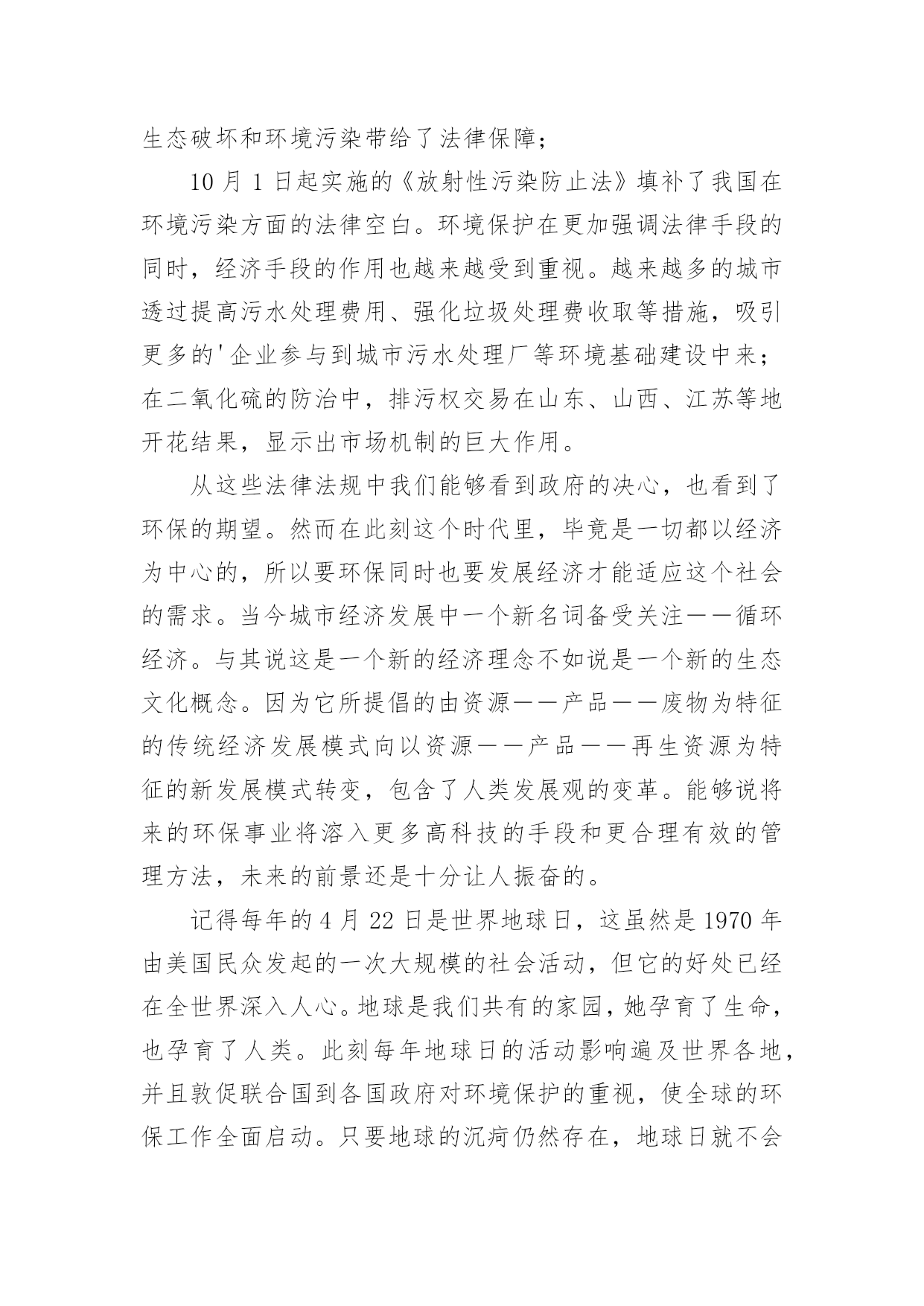 生态破坏和环境污染带给了法律保障；

10 月 1 日起实施的《放射性污染防止法》填补了我国在环境污染方面的法律空白。环境保护在更加强调法律手段的同时，经济手段的作用也越来越受到重视。越来越多的城市透过提高污水处理费用、强化垃圾处理费收取等措施，吸引更多的'企业参与到城市污水处理厂等环境基础建设中来；在二氧化硫的防治中，排污权交易在山东、山西、江苏等地开花结果，显示出市场机制的巨大作用。

从这些法律法规中我们能够看到政府的决心，也看到了环保的期望。然而在此刻这个时代里，毕竟是一切都以经济为中心的，所以要环保同时也要发展经济才能适应这个社会的需求。当今城市经济发展中一个新名词备受关注——循环经济。与其说这是一个新的经济理念不如说是一个新的生态文化概念。因为它所提倡的由资源——产品——废物为特征的传统经济发展模式向以资源——产品——再生资源为特征的新发展模式转变，包含了人类发展观的变革。能够说将来的环保事业将溶入更多高科技的手段和更合理有效的管理方法，未来的前景还是十分让人振奋的。

记得每年的 4 月 22 日是世界地球日，这虽然是 1970 年由美国民众发起的一次大规模的社会活动，但它的好处已经在全世界深入人心。地球是我们共有的家园，她孕育了生命，也孕育了人类。此刻每年地球日的活动影响遍及世界各地，并且敦促联合国到各国政府对环境保护的重视，使全球的环保工作全面启动。只要地球的沉疴仍然存在，地球日就不会